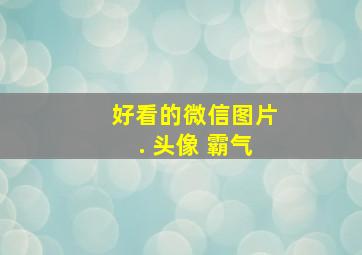 好看的微信图片
. 头像 霸气